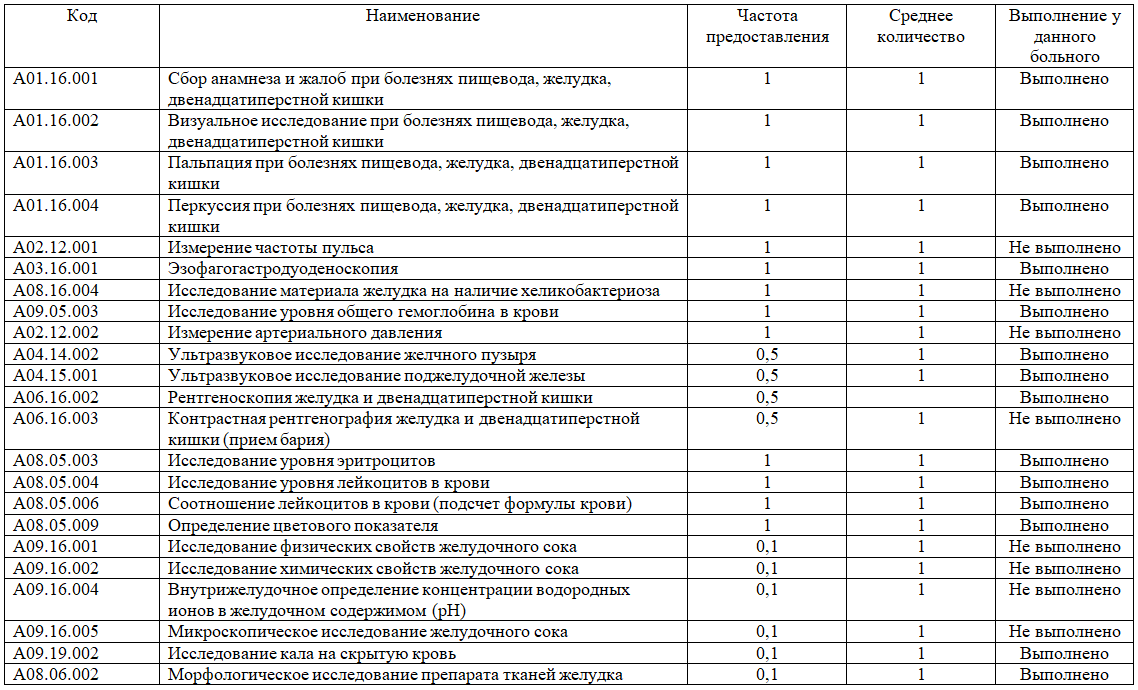 | Код | Наименование | Частота предоставления | Среднее количество | Выполнение у данного больного |
|---|---|---|---|---|
| A01.16.001 | Сбор анамнеза и жалоб при болезнях пищевода, желудка, двенадцатиперстной кишки | 1 | 1 | Выполнено |
| A01.16.002 | Визуальное исследование при болезнях пищевода, желудка, двенадцатиперстной кишки | 1 | 1 | Выполнено |
| A01.16.003 | Пальпация при болезнях пищевода, желудка, двенадцатиперстной кишки | 1 | 1 | Выполнено |
| A01.16.004 | Перкуссия при болезнях пищевода, желудка, двенадцатиперстной кишки | 1 | 1 | Выполнено |
| A02.12.001 | Измерение частоты пульса | 1 | 1 | Не выполнено |
| A03.16.001 | Эзофагогастродуоденоскопия | 1 | 1 | Выполнено |
| A08.16.004 | Исследование материала желудка на наличие хеликобактериоза | 1 | 1 | Не выполнено |
| A09.05.003 | Исследование уровня общего гемоглобина в крови | 1 | 1 | Выполнено |
| A02.12.002 | Измерение артериального давления | 1 | 1 | Не выполнено |
| A04.14.002 | Ультразвуковое исследование желчного пузыря | 0,5 | 1 | Выполнено |
| A04.15.001 | Ультразвуковое исследование поджелудочной железы | 0,5 | 1 | Выполнено |
| A06.16.002 | Рентгеноскопия желудка и двенадцатиперстной кишки | 0,5 | | Выполнено |
| A06.16.003 | Контрастная рентгенография желудка и двенадцатиперстной кишки (прием бария) | 0,5 | 1 | Не выполнено |
| A08.05.003 | Исследование уровня эритроцитов | 1 | 1 | Выполнено |
| A08.05.004 | Исследование уровня лейкоцитов в крови | 1 | 1 | Выполнено |
| A08.05.006 | Соотношение лейкоцитов в крови (подсчет формулы крови) | 1 | 1 | Выполнено |
| A08.05.009 | Определение цветового показателя | 1 | 1 | Выполнено |
| A09.16.001 | Исследование физических свойств желудочного сока | 0,1 | 1 | Не выполнено |
| A09.16.002 | Исследование химических свойств желудочного сока | 0,1 | 1 | Не выполнено |
| A09.16.004 | Внутрижелудочное определение концентрации водородных ионов в желудочном содержимом (pH) | 0,1 | 1 | Не выполнено |
| A09.16.005 | Микроскопическое исследование желудочного сока | 0,1 | 1 | Не выполнено |
| A09.19.002 | Исследование кала на скрытую кровь | 0,1 | 1 | Выполнено |
| A08.06.002 | Морфологическое исследование препарата тканей желудка | 0,1 | 1 | Выполнено |